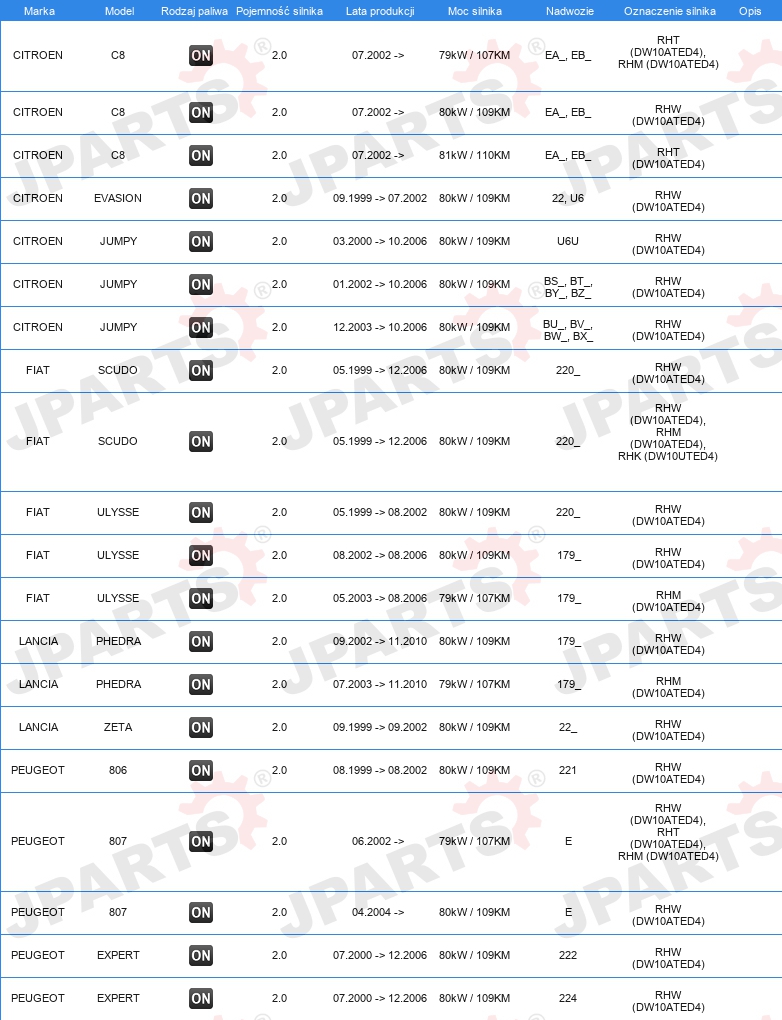 | Marka | Model | Rodzaj paliwa | Pojemność silnika | Lata produkcji | Moc silnika | Nadwozie | Oznaczenie silnika | Opis |
|---|---|---|---|---|---|---|---|---|
| CITROEN | C8 | ON | 2.0 | 07.2002 -> | 79kW / 107KM | EA_, EB_ | RHT (DW10ATED4), RHM (DW10ATED4) | |
| CITROEN | C8 | ON | 2.0 | 07.2002 -> | 80kW / 109KM | EA_, EB_ | RHW (DW10ATED4) | |
| CITROEN | C8 | ON | 2.0 | 07.2002 -> | 81kW / 110KM | EA_, EB_ | RHT (DW10ATED4) | |
| CITROEN | EVASION | ON | 2.0 | 09.1999 -> 07.2002 | 80kW / 109KM | 22, U6 | RHW (DW10ATED4) | |
| CITROEN | JUMPY | ON | 2.0 | 03.2000 -> 10.2006 | 80kW / 109KM | U6U | RHW (DW10ATED4) | |
| CITROEN | JUMPY | ON | 2.0 | 01.2002 -> 10.2006 | 80kW / 109KM | BS_, BT_, BY_, BZ_ | RHW (DW10ATED4) | |
| CITROEN | JUMPY | ON | 2.0 | 12.2003 -> 10.2006 | 80kW / 109KM | BU_, BV_, BW_, BX_ | RHW (DW10ATED4) | |
| FIAT | SCUDO | ON | 2.0 | 05.1999 -> 12.2006 | 80kW / 109KM | 220_ | RHW (DW10ATED4) | |
| FIAT | SCUDO | ON | 2.0 | 05.1999 -> 12.2006 | 80kW / 109KM | 220_ | RHW (DW10ATED4), RHM (DW10ATED4), RHK (DW10UTED4) | |
| FIAT | ULYSSE | ON | 2.0 | 05.1999 -> 08.2002 | 80kW / 109KM | 220_ | RHW (DW10ATED4) | |
| FIAT | ULYSSE | ON | 2.0 | 08.2002 -> 08.2006 | 80kW / 109KM | 179_ | RHW (DW10ATED4) | |
| FIAT | ULYSSE | ON | 2.0 | 05.2003 -> 08.2006 | 79kW / 107KM | 179_ | RHM (DW10ATED4) | |
| LANCIA | PHEDRA | ON | 2.0 | 09.2002 -> 11.2010 | 80kW / 109KM | 179_ | RHW (DW10ATED4) | |
| LANCIA | PHEDRA | ON | 2.0 | 07.2003 -> 11.2010 | 79kW / 107KM | 179_ | RHM (DW10ATED4) | |
| LANCIA | ZETA | ON | 2.0 | 09.1999 -> 09.2002 | 80kW / 109KM | 22_ | RHW (DW10ATED4) | |
| PEUGEOT | 806 | ON | 2.0 | 08.1999 -> 08.2002 | 80kW / 109KM | 221 | RHW (DW10ATED4) | |
| PEUGEOT | 807 | ON | 2.0 | 06.2002 -> | 79kW / 107KM | E | RHW (DW10ATED4), RHT (DW10ATED4), RHM (DW10ATED4) | |
| PEUGEOT | 807 | ON | 2.0 | 04.2004 -> | 80kW / 109KM | E | RHW (DW10ATED4) | |
| PEUGEOT | EXPERT | ON | 2.0 | 07.2000 -> 12.2006 | 80kW / 109KM | 222 | RHW (DW10ATED4) | |
| PEUGEOT | EXPERT | ON | 2.0 | 07.2000 -> 12.2006 | 80kW / 109KM | 224 | RHW (DW10ATED4) | |

JPARTS®